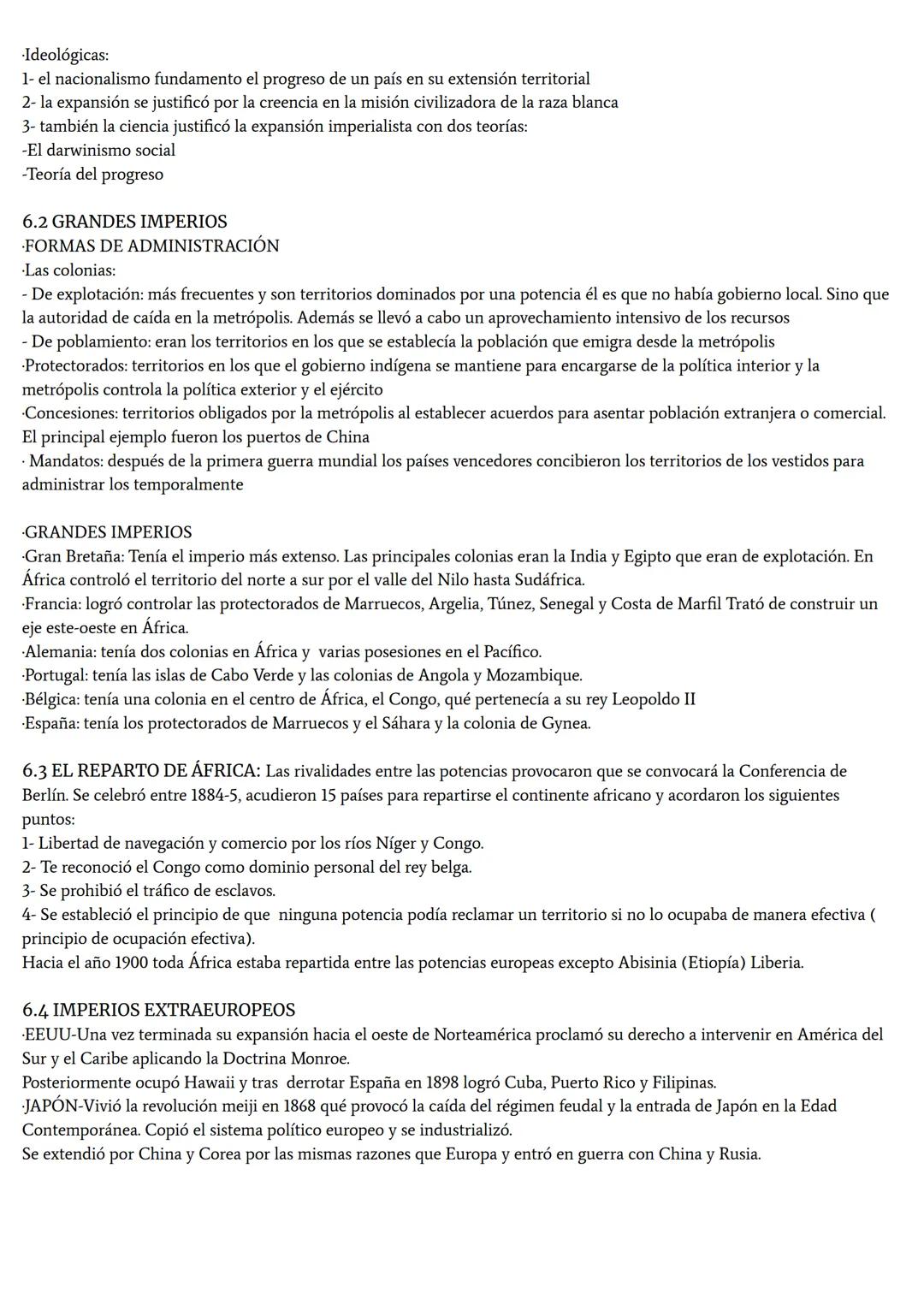 ·Ideológicas:
1- el nacionalismo fundamento el progreso de un país en su extensión territorial
2- la expansión se justificó por la creencia en la misión civilizadora de la raza blanca
3- también la ciencia justificó la expansión imperialista con dos teorías:
-El darwinismo social
-Teoría del progreso

6.2 GRANDES IMPERIOS
·FORMAS DE ADMINISTRACIÓN
·Las colonias:
- De explotación: más frecuentes y son territorios dominados por una potencia él es que no había gobierno local. Sino que la autoridad de caída en la metrópolis. Además se llevó a cabo un aprovechamiento intensivo de los recursos
- De poblamiento: eran los territorios en los que se establecía la población que emigra desde la metrópolis
·Protectorados: territorios en los que el gobierno indígena se mantiene para encargarse de la política interior y la metrópolis controla la política exterior y el ejército
·Concesiones: territorios obligados por la metrópolis al establecer acuerdos para asentar población extranjera o comercial. El principal ejemplo fueron los puertos de China
· Mandatos: después de la primera guerra mundial los países vencedores concibieron los territorios de los vestidos para administrar los temporalmente

·GRANDES IMPERIOS
·Gran Bretaña: Tenía el imperio más extenso. Las principales colonias eran la India y Egipto que eran de explotación. En África controló el territorio del norte a sur por el valle del Nilo hasta Sudáfrica.
·Francia: logró controlar las protectorados de Marruecos, Argelia, Túnez, Senegal y Costa de Marfil Trató de construir un eje este-oeste en África.
·Alemania: tenía dos colonias en África y varias posesiones en el Pacífico.
·Portugal: tenía las islas de Cabo Verde y las colonias de Angola y Mozambique.
·Bélgica: tenía una colonia en el centro de África, el Congo, qué pertenecía a su rey Leopoldo II
·España: tenía los protectorados de Marruecos y el Sáhara y la colonia de Gynea.

6.3 EL REPARTO DE ÁFRICA: Las rivalidades entre las potencias provocaron que se convocará la Conferencia de Berlín. Se celebró entre 1884-5, acudieron 15 países para repartirse el continente africano y acordaron los siguientes puntos:
1- Libertad de navegación y comercio por los ríos Níger y Congo.
2- Te reconoció el Congo como dominio personal del rey belga.
3- Se prohibió el tráfico de esclavos.
4- Se estableció el principio de que ninguna potencia podía reclamar un territorio si no lo ocupaba de manera efectiva ( principio de ocupación efectiva).
Hacia el año 1900 toda África estaba repartida entre las potencias europeas excepto Abisinia (Etiopía) Liberia.

6.4 IMPERIOS EXTRAEUROPEOS
·EEUU-Una vez terminada su expansión hacia el oeste de Norteamérica proclamó su derecho a intervenir en América del Sur y el Caribe aplicando la Doctrina Monroe.
Posteriormente ocupó Hawaii y tras derrotar España en 1898 logró Cuba, Puerto Rico y Filipinas.
·JAPÓN-Vivió la revolución meiji en 1868 qué provocó la caída del régimen feudal y la entrada de Japón en la Edad Contemporánea. Copió el sistema político europeo y se industrializó.
Se extendió por China y Corea por las mismas razones que Europa y entró en guerra con China y Rusia.